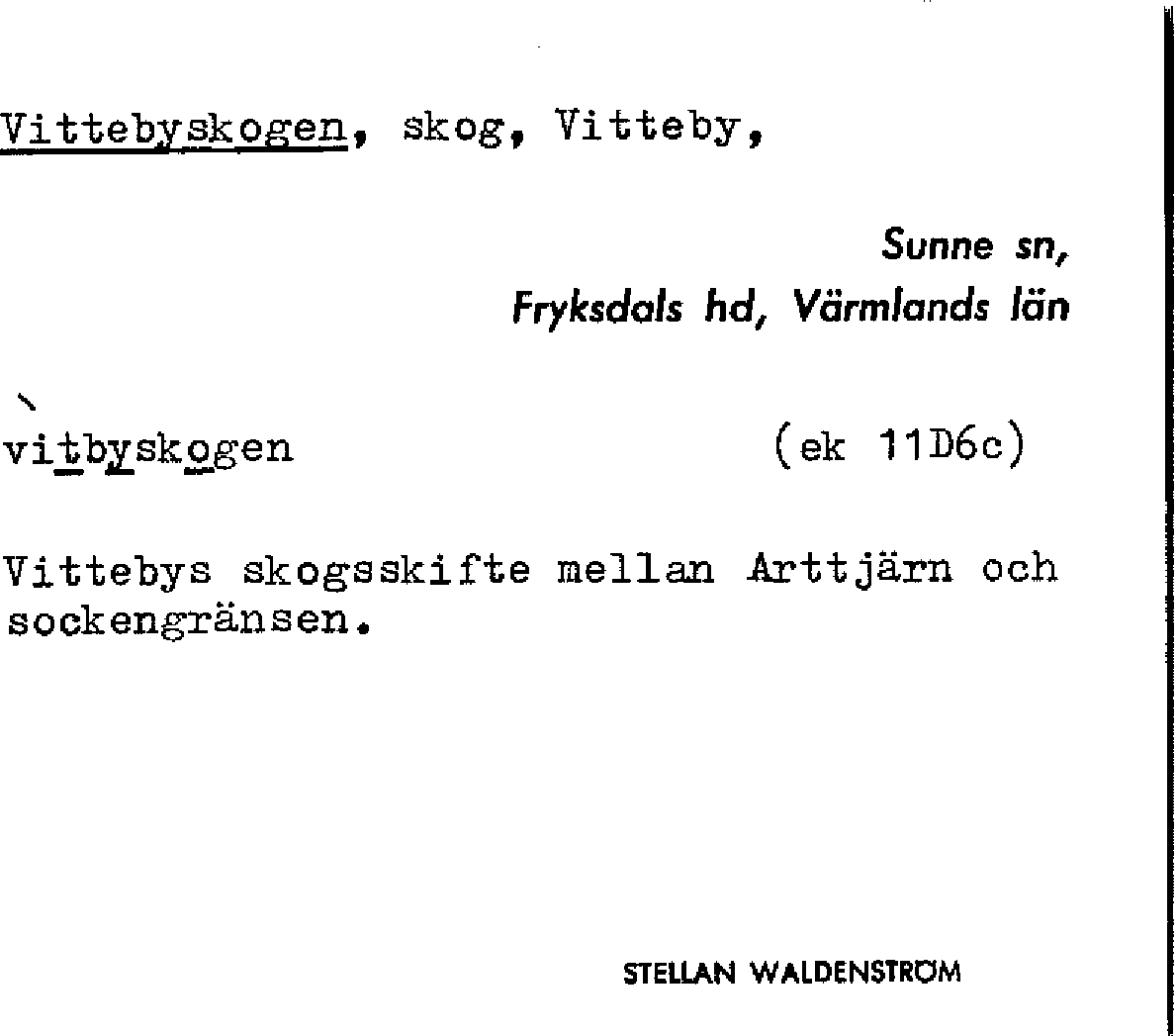 Vittebyskogen, skog, Vitteby,

Sunne sn,
Fryksdals hd, Värmlands län

vitbyskogen (ek 11D6c)

Vittebys skogsskifte mellan Arttjärn och sockengränsen.

STELLAN WALDENSTRÖM